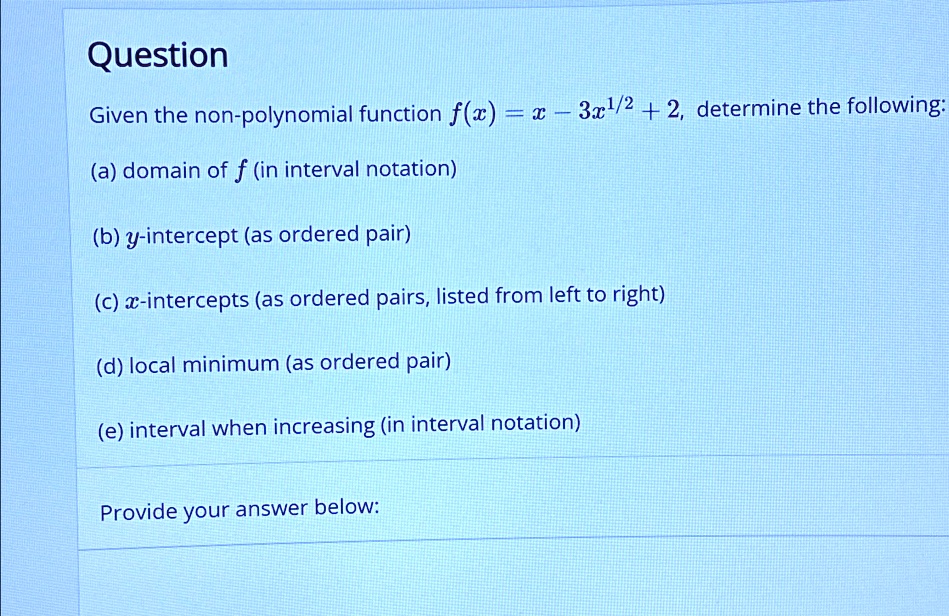 Question

Given the non-polynomial function $f(x) = x - 3x^{1/2} + 2$, determine the following:

(a) domain of $f$ (in interval notation)

(b) $y$-intercept (as ordered pair)

(c) $x$-intercepts (as ordered pairs, listed from left to right)

(d) local minimum (as ordered pair)

(e) interval when increasing (in interval notation)

Provide your answer below: